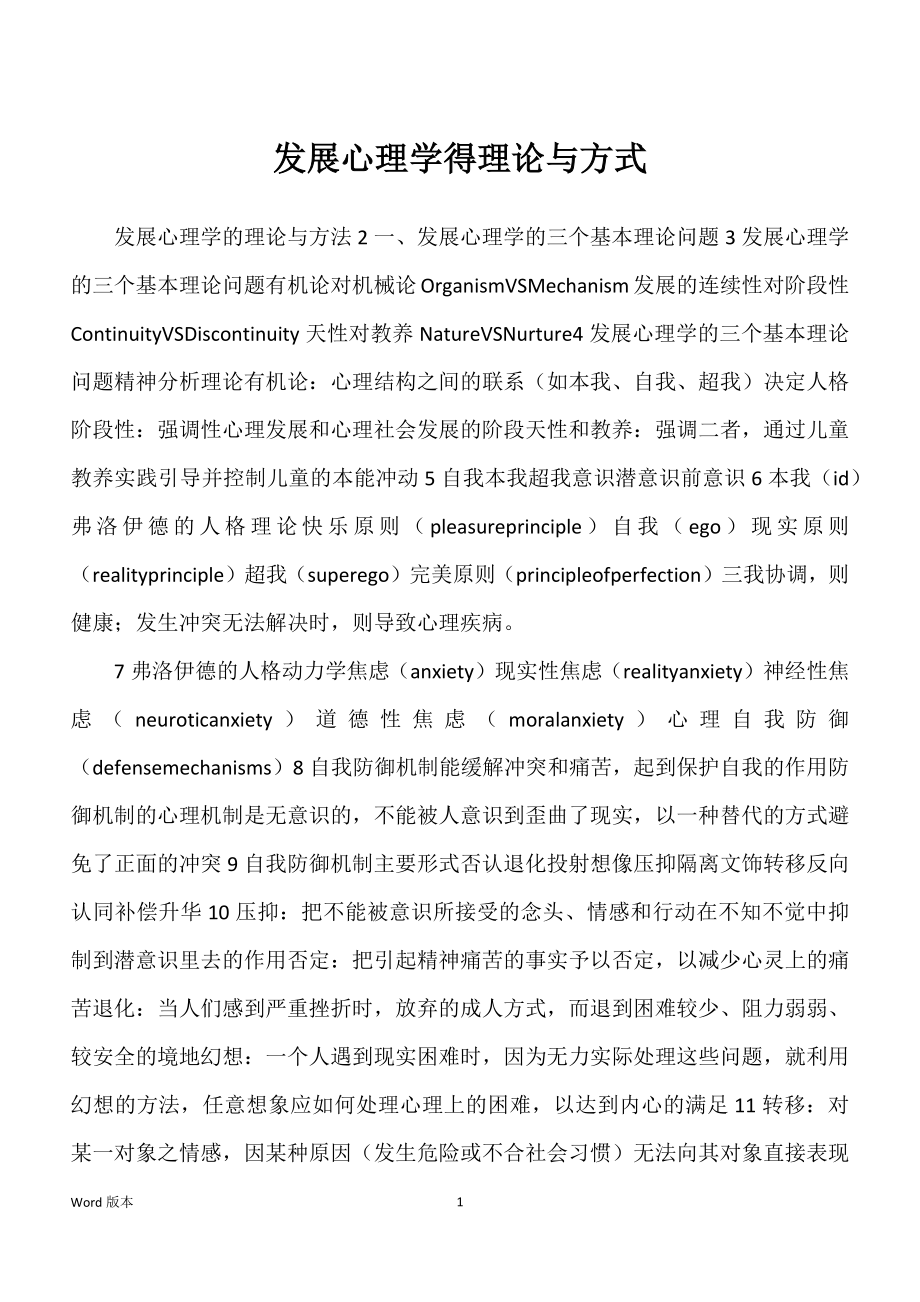 发展心理学得理论与方式

发展心理学的理论与方法 2 一、发展心理学的三个基本理论问题 3 发展心理学的三个基本理论问题有机论对机械论 OrganismVSMechanism 发展的连续性对阶段性 ContinuityVSDiscontinuity 天性对教养 NatureVSNurture4 发展心理学的三个基本理论问题精神分析理论有机论：心理结构之间的联系（如本我、自我、超我）决定人格阶段性：强调性心理发展和心理社会发展的阶段天性和教养：强调二者，通过儿童教养实践引导并控制儿童的本能冲动 5 自我本我超我意识潜意识前意识 6 本我（id）弗洛伊德的人格理论快乐原则（pleasureprinciple）自我（ego）现实原则（realityprinciple）超我（superego）完美原则（principleofperfection）三我协调，则健康；发生冲突无法解决时，则导致心理疾病。

7 弗洛伊德的人格动力学焦虑（anxiety）现实性焦虑（realityanxiety）神经性焦虑（neuroticanxiety）道德性焦虑（moralanxiety）心理自我防御（defensemechanisms）8 自我防御机制能缓解冲突和痛苦，起到保护自我的作用防御机制的心理机制是无意识的，不能被人意识到歪曲了现实，以一种替代的方式避免了正面的冲突 9 自我防御机制主要形式否认退化投射想像压抑隔离文饰转移反向认同补偿升华 10 压抑：把不能被意识所接受的念头、情感和行动在不知不觉中抑制到潜意识里去的作用否定：把引起精神痛苦的事实予以否定，以减少心灵上的痛苦退化：当人们感到严重挫折时，放弃的成人方式，而退到困难较少、阻力弱弱、较安全的境地幻想：一个人遇到现实困难时，因为无力实际处理这些问题，就利用幻想的方法，任意想象应如何处理心理上的困难，以达到内心的满足 11 转移：对某一对象之情感，因某种原因（发生危险或不合社会习惯）无法向其对象直接表现

Word 版本　1